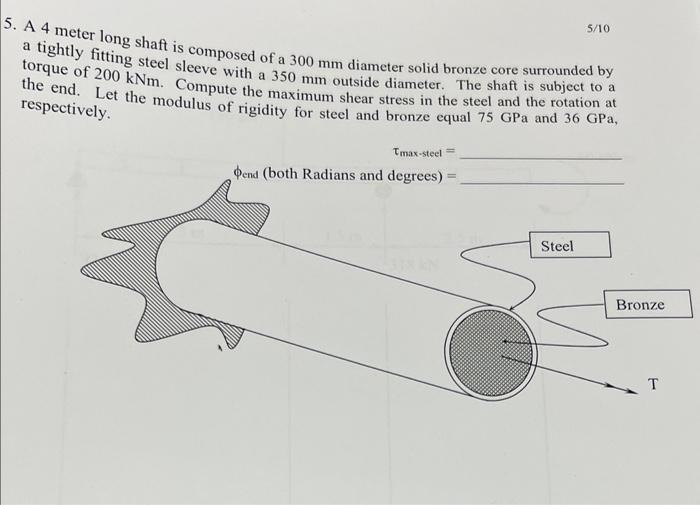 5/10

5. A 4 meter long shaft is composed of a 300 mm diameter solid bronze core surrounded by a tightly fitting steel sleeve with a 350 mm outside diameter. The shaft is subject to a torque of 200 kNm. Compute the maximum shear stress in the steel and the rotation at the end. Let the modulus of rigidity for steel and bronze equal 75 GPa and 36 GPa, respectively.

$\tau_{max-steel}$ = ____

$\phi_{end}$ (both Radians and degrees) = ____

Steel

Bronze

T